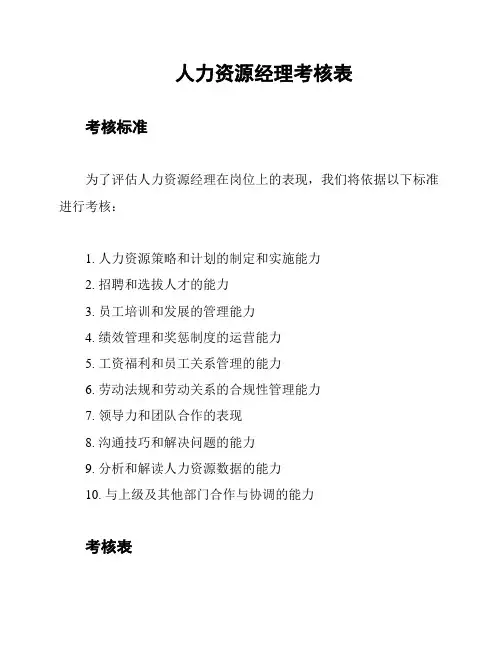 人力资源经理考核表

考核标准

为了评估人力资源经理在岗位上的表现，我们将依据以下标准进行考核：

1. 人力资源策略和计划的制定和实施能力
2. 招聘和选拔人才的能力
3. 员工培训和发展的管理能力
4. 绩效管理和奖惩制度的运营能力
5. 工资福利和员工关系管理的能力
6. 劳动法规和劳动关系的合规性管理能力
7. 领导力和团队合作的表现
8. 沟通技巧和解决问题的能力
9. 分析和解读人力资源数据的能力
10. 与上级及其他部门合作与协调的能力

考核表